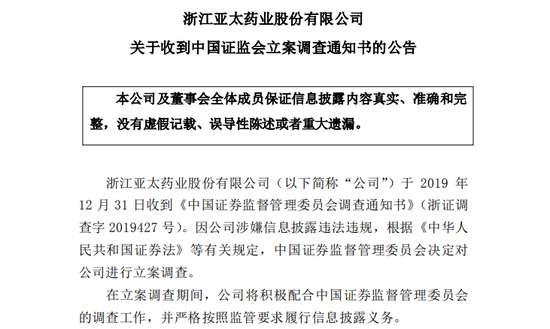 浙江亚太药业股份有限公司

关于收到中国证监会立案调查通知书的公告

本公司及董事会全体成员保证信息披露内容真实、准确和完整，没有虚假记载、误导性陈述或者重大遗漏。

浙江亚太药业股份有限公司（以下简称“公司”）于 2019 年 12 月 31 日收到《中国证券监督管理委员会调查通知书》（浙证调查字 2019427 号）。因公司涉嫌信息披露违法违规，根据《中华人民共和国证券法》等有关规定，中国证券监督管理委员会决定对公司进行立案调查。

在立案调查期间，公司将积极配合中国证券监督管理委员会的调查工作，并严格按照监管要求履行信息披露义务。